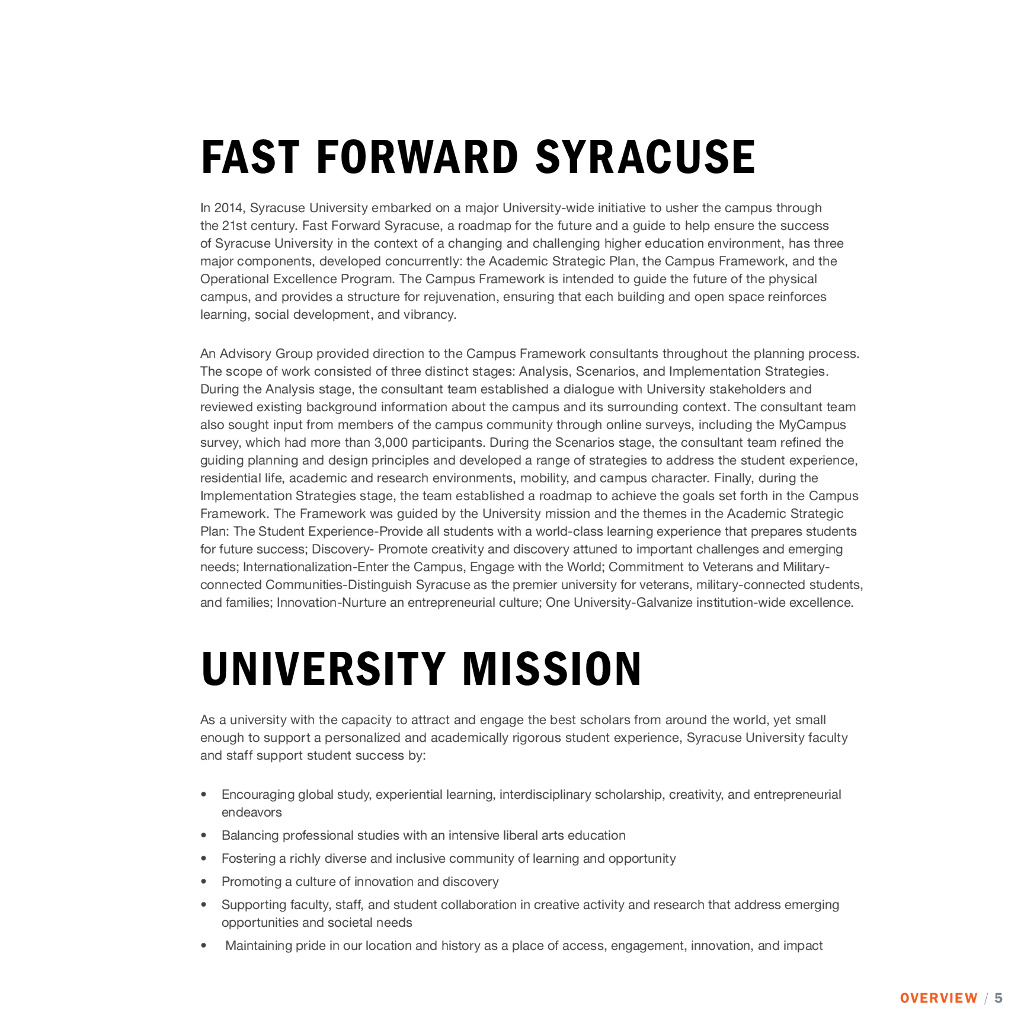 FAST FORWARD SYRACUSE

In 2014, Syracuse University embarked on a major University-wide initiative to usher the campus through the 21st century. Fast Forward Syracuse, a roadmap for the future and a guide to help ensure the success of Syracuse University in the context of a changing and challenging higher education environment, has three major components, developed concurrently: the Academic Strategic Plan, the Campus Framework, and the Operational Excellence Program. The Campus Framework is intended to guide the future of the physical campus, and provides a structure for rejuvenation, ensuring that each building and open space reinforces learning, social development, and vibrancy.

An Advisory Group provided direction to the Campus Framework consultants throughout the planning process. The scope of work consisted of three distinct stages: Analysis, Scenarios, and Implementation Strategies. During the Analysis stage, the consultant team established a dialogue with University stakeholders and reviewed existing background information about the campus and its surrounding context. The consultant team also sought input from members of the campus community through online surveys, including the MyCampus survey, which had more than 3,000 participants. During the Scenarios stage, the consultant team refined the guiding planning and design principles and developed a range of strategies to address the student experience, residential life, academic and research environments, mobility, and campus character. Finally, during the Implementation Strategies stage, the team established a roadmap to achieve the goals set forth in the Campus Framework. The Framework was guided by the University mission and the themes in the Academic Strategic Plan: The Student Experience-Provide all students with a world-class learning experience that prepares students for future success; Discovery- Promote creativity and discovery attuned to important challenges and emerging needs; Internationalization-Enter the Campus, Engage with the World; Commitment to Veterans and Military-connected Communities-Distinguish Syracuse as the premier university for veterans, military-connected students, and families; Innovation-Nurture an entrepreneurial culture; One University-Galvanize institution-wide excellence.

UNIVERSITY MISSION

As a university with the capacity to attract and engage the best scholars from around the world, yet small enough to support a personalized and academically rigorous student experience, Syracuse University faculty and staff support student success by:

• Encouraging global study, experiential learning, interdisciplinary scholarship, creativity, and entrepreneurial endeavors
• Balancing professional studies with an intensive liberal arts education
• Fostering a richly diverse and inclusive community of learning and opportunity
• Promoting a culture of innovation and discovery
• Supporting faculty, staff, and student collaboration in creative activity and research that address emerging opportunities and societal needs
• Maintaining pride in our location and history as a place of access, engagement, innovation, and impact

OVERVIEW / 5